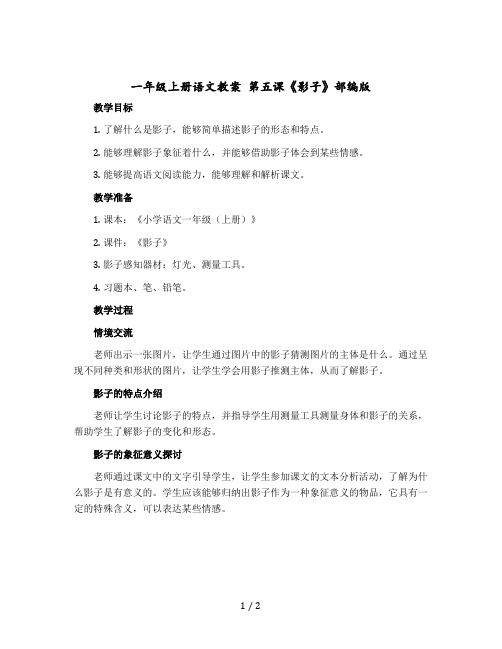 一年级上册语文教案 第五课《影子》部编版

教学目标

1. 了解什么是影子，能够简单描述影子的形态和特点。

2. 能够理解影子象征着什么，并能够借助影子体会到某些情感。

3. 能够提高语文阅读能力，能够理解和解析课文。

教学准备

1. 课本：《小学语文一年级（上册）》

2. 课件：《影子》

3. 影子感知器材：灯光、测量工具。

4. 习题本、笔、铅笔。

教学过程

情境交流

老师出示一张图片，让学生通过图片中的影子猜测图片的主体是什么。通过呈现不同种类和形状的图片，让学生学会用影子推测主体，从而了解影子。

影子的特点介绍

老师让学生讨论影子的特点，并指导学生用测量工具测量身体和影子的关系，帮助学生了解影子的变化和形态。

影子的象征意义探讨

老师通过课文中的文字引导学生，让学生参加课文的文本分析活动，了解为什么影子是有意义的。学生应该能够归纳出影子作为一种象征意义的物品，它具有一定的特殊含义，可以表达某些情感。

1 / 2